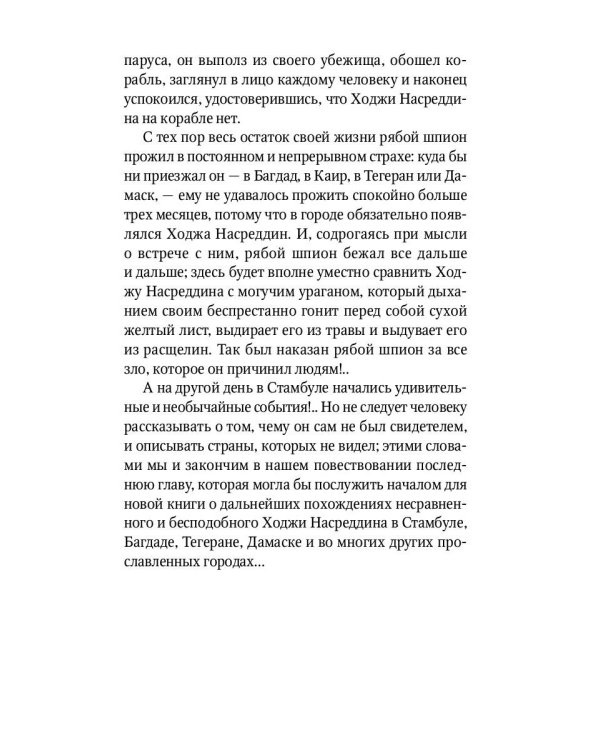 паруса, он выполз из своего убежища, обошел корабль, заглянул в лицо каждому человеку и наконец успокоился, удостоверившись, что Ходжи Насреддина на корабле нет.

С тех пор весь остаток своей жизни рябой шпион прожил в постоянном и непрерывном страхе: куда бы ни приезжал он — в Багдад, в Каир, в Тегеран или Дамаск, — ему не удавалось прожить спокойно больше трех месяцев, потому что в городе обязательно появлялся Ходжа Насреддин. И, содрогаясь при мысли о встрече с ним, рябой шпион бежал все дальше и дальше; здесь будет вполне уместно сравнить Ходжу Насреддина с могучим ураганом, который дыханием своим беспрестанно гонит перед собой сухой желтый лист, выдирает его из травы и выдувает его из расщелин. Так был наказан рябой шпион за все зло, которое он причинил людям!..

А на другой день в Стамбуле начались удивительные и необычайные события!.. Но не следует человеку рассказывать о том, чему он сам не был свидетелем, и описывать страны, которых не видел; этими словами мы и закончим в нашем повествовании последнюю главу, которая могла бы послужить началом для новой книги о дальнейших похождениях несравненного и бесподобного Ходжи Насреддина в Стамбуле, Багдаде, Тегеране, Дамаске и во многих других прославленных городах...